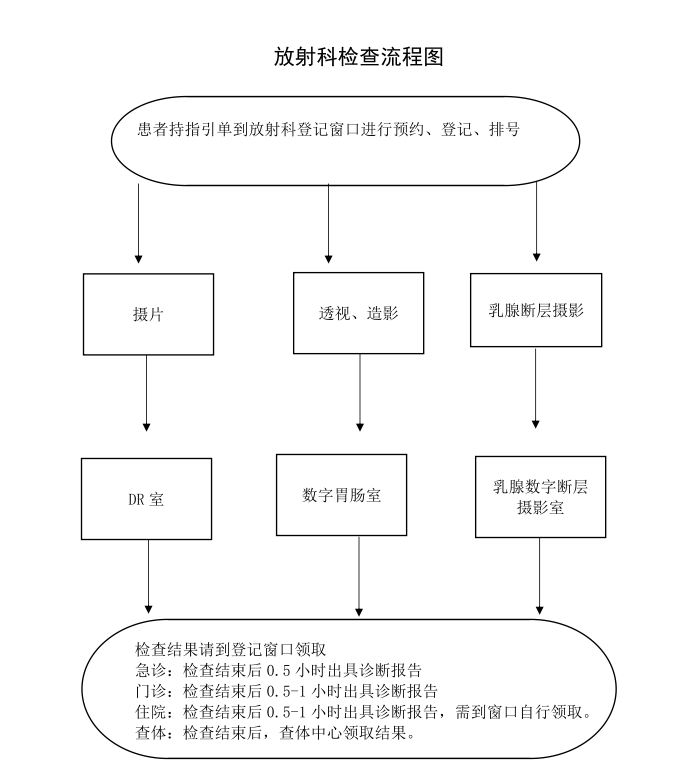 放射科检查流程图

患者持指引单到放射科登记窗口进行预约、登记、排号

摄片

透视、造影

乳腺断层摄影

DR 室

数字胃肠室

乳腺数字断层摄影室

检查结果请到登记窗口领取
急诊：检查结束后 0.5 小时出具诊断报告
门诊：检查结束后 0.5-1 小时出具诊断报告
住院：检查结束后 0.5-1 小时出具诊断报告，需到窗口自行领取。
查体：检查结束后，查体中心领取结果。